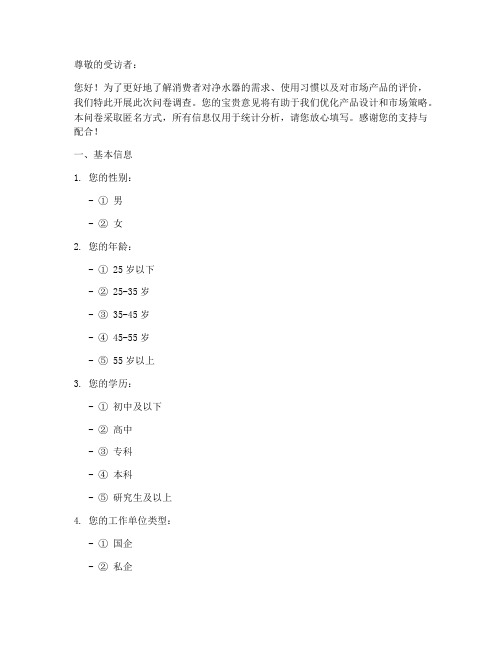 尊敬的受访者：

您好！为了更好地了解消费者对净水器的需求、使用习惯以及对市场产品的评价，我们特此开展此次问卷调查。您的宝贵意见将有助于我们优化产品设计和市场策略。本问卷采取匿名方式，所有信息仅用于统计分析，请您放心填写。感谢您的支持与配合！

一、基本信息

1. 您的性别：

- ① 男

- ② 女

2. 您的年龄：

- ① 25 岁以下

- ② 25-35 岁

- ③ 35-45 岁

- ④ 45-55 岁

- ⑤ 55 岁以上

3. 您的学历：

- ① 初中及以下

- ② 高中

- ③ 专科

- ④ 本科

- ⑤ 研究生及以上

4. 您的工作单位类型：

- ① 国企

- ② 私企